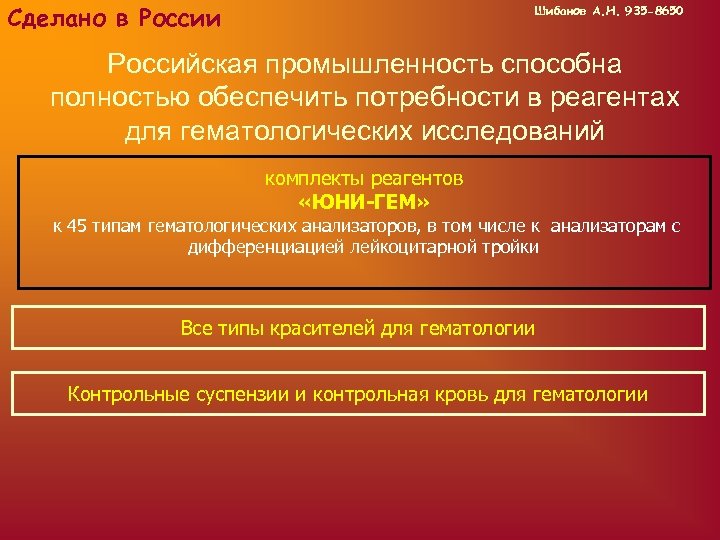 Сделано в России

Шибанов А.Н. 935-8650

Российская промышленность способна полностью обеспечить потребности в реагентах для гематологических исследований

комплекты реагентов
«ЮНИ-ГЕМ»
к 45 типам гематологических анализаторов, в том числе к анализаторам с дифференциацией лейкоцитарной тройки

Все типы красителей для гематологии

Контрольные суспензии и контрольная кровь для гематологии